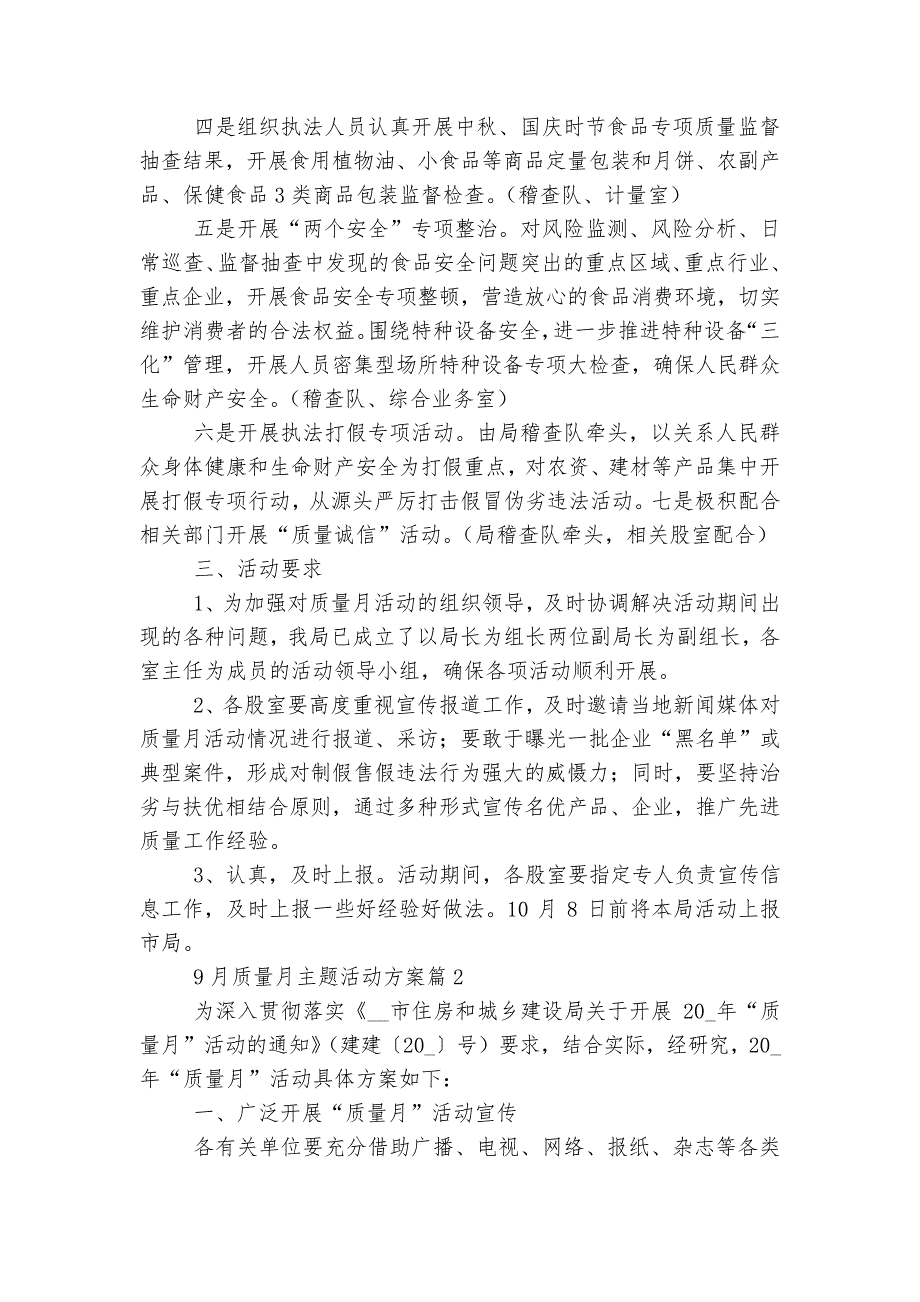 四是组织执法人员认真开展中秋、国庆时节食品专项质量监督抽查结果，开展食用植物油、小食品等商品定量包装和月饼、农副产品、保健食品3类商品包装监督检查。（稽查队、计量室）

五是开展“两个安全”专项整治。对风险监测、风险分析、日常巡查、监督抽查中发现的食品安全问题突出的重点区域、重点行业、重点企业，开展食品安全专项整顿，营造放心的食品消费环境，切实维护消费者的合法权益。围绕特种设备安全，进一步推进特种设备“三化”管理，开展人员密集型场所特种设备专项大检查，确保人民群众生命财产安全。（稽查队、综合业务室）

六是开展执法打假专项活动。由局稽查队牵头，以关系人民群众身体健康和生命财产安全为打假重点，对农资、建材等产品集中开展打假专项行动，从源头严厉打击假冒伪劣违法活动。七是极积配合相关部门开展“质量诚信”活动。（局稽查队牵头，相关股室配合）

三、活动要求

1、为加强对质量月活动的组织领导，及时协调解决活动期间出现的各种问题，我局已成立了以局长为组长两位副局长为副组长，各室主任为成员的活动领导小组，确保各项活动顺利开展。

2、各股室要高度重视宣传报道工作，及时邀请当地新闻媒体对质量月活动情况进行报道、采访；要敢于曝光一批企业“黑名单”或典型案件，形成对制假售假违法行为强大的威慑力；同时，要坚持治劣与扶优相结合原则，通过多种形式宣传名优产品、企业，推广先进质量工作经验。

3、认真，及时上报。活动期间，各股室要指定专人负责宣传信息工作，及时上报一些好经验好做法。10月8日前将本局活动上报市局。

9月质量月主题活动方案篇2

为深入贯彻落实《__市住房和城乡建设局关于开展20_年“质量月”活动的通知》（建建〔20_〕号）要求，结合实际，经研究，20_年“质量月”活动具体方案如下：

一、广泛开展“质量月”活动宣传

各有关单位要充分借助广播、电视、网络、报纸、杂志等各类